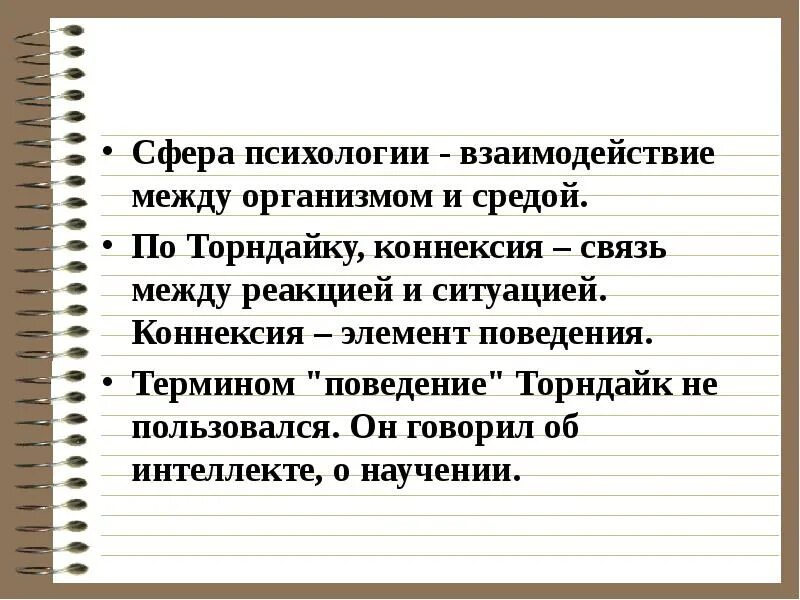 • Сфера психологии - взаимодействие между организмом и средой.

• По Торндайку, коннексия – связь между реакцией и ситуацией. Коннексия – элемент поведения.

• Термином "поведение" Торндайк не пользовался. Он говорил об интеллекте, о научении.